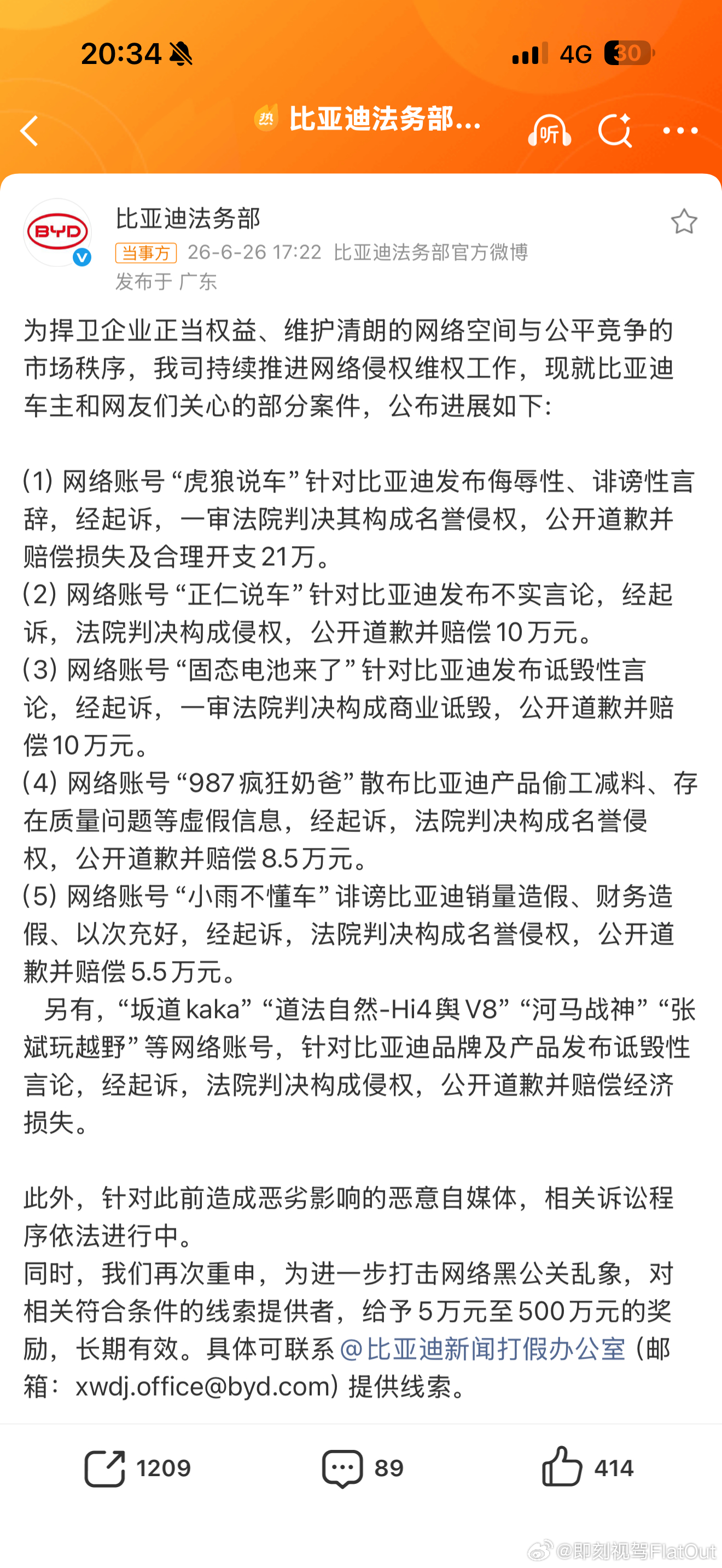 20:34 4G 30

热 比亚迪法务部...

听

BYD

比亚迪法务部
当事方 26-6-26 17:22 比亚迪法务部官方微博
发布于 广东

为捍卫企业正当权益、维护清朗的网络空间与公平竞争的市场秩序，我司持续推进网络侵权维权工作，现就比亚迪车主和网友们关心的部分案件，公布进展如下:

(1) 网络账号“虎狼说车”针对比亚迪发布侮辱性、诽谤性言辞，经起诉，一审法院判决其构成名誉侵权，公开道歉并赔偿损失及合理开支21万。
(2) 网络账号“正仁说车”针对比亚迪发布不实言论，经起诉，法院判决构成侵权，公开道歉并赔偿10万元。
(3) 网络账号“固态电池来了”针对比亚迪发布诋毁性言论，经起诉，一审法院判决构成商业诋毁，公开道歉并赔偿10万元。
(4) 网络账号“987疯狂奶爸”散布比亚迪产品偷工减料、存在质量问题等虚假信息，经起诉，法院判决构成名誉侵权，公开道歉并赔偿8.5万元。
(5) 网络账号“小雨不懂车”诽谤比亚迪销量造假、财务造假、以次充好，经起诉，法院判决构成名誉侵权，公开道歉并赔偿5.5万元。
另有，“坂道kaka”“道法自然-Hi4舆V8”“河马战神”“张斌玩越野”等网络账号，针对比亚迪品牌及产品发布诋毁性言论，经起诉，法院判决构成侵权，公开道歉并赔偿经济损失。

此外，针对此前造成恶劣影响的恶意自媒体，相关诉讼程序依法进行中。
同时，我们再次重申，为进一步打击网络黑公关乱象，对相关符合条件的线索提供者，给予5万元至500万元的奖励，长期有效。具体可联系@比亚迪新闻打假办公室（邮箱：xwdj.office@byd.com）提供线索。

1209 89 414

@即刻视驾FlatOut